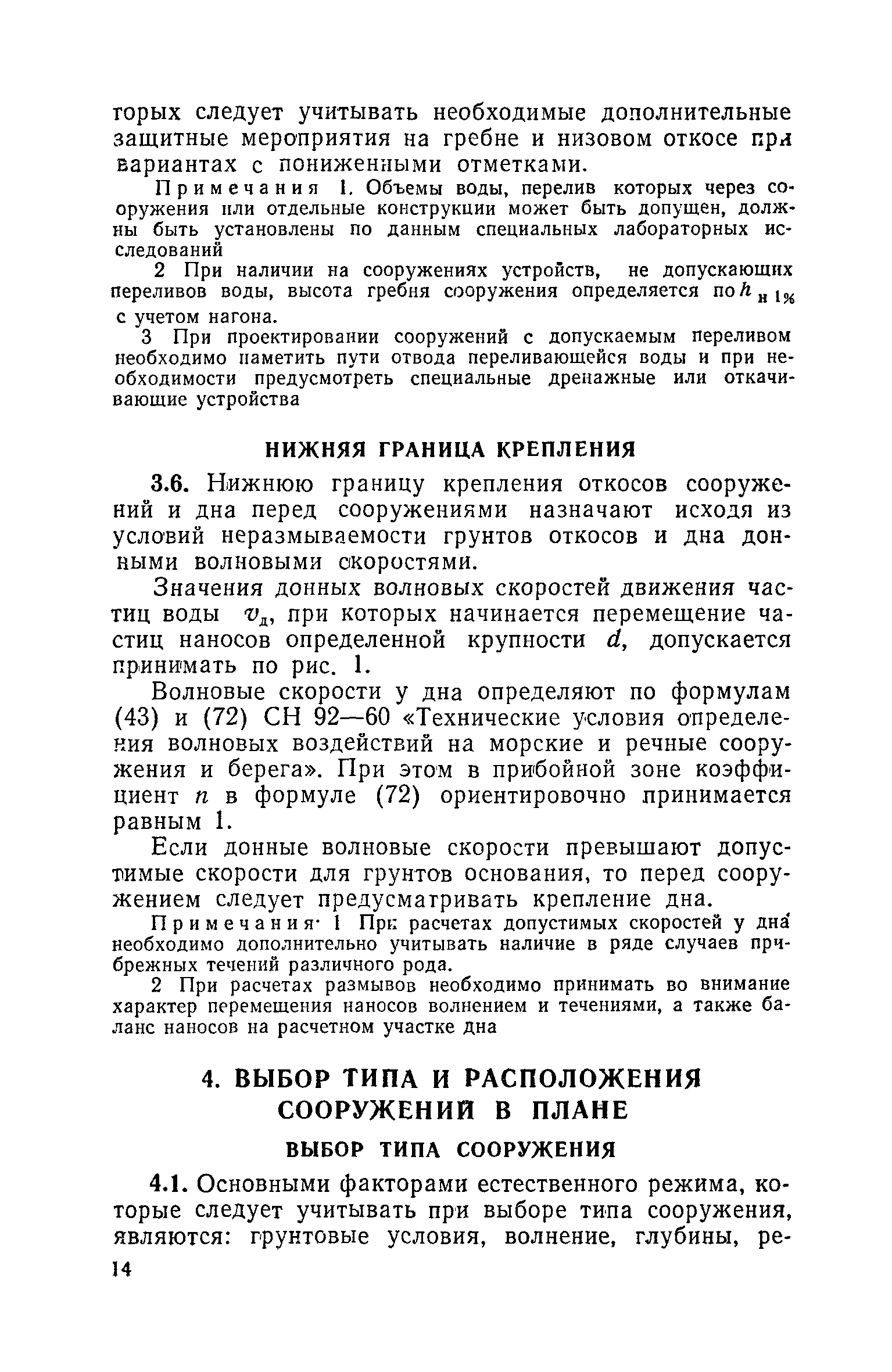 торых следует учитывать необходимые дополнительные защитные мероприятия на гребне и низовом откосе при вариантах с пониженными отметками.

Примечания 1. Объемы воды, перелив которых через сооружения или отдельные конструкции может быть допущен, должны быть установлены по данным специальных лабораторных исследований

2 При наличии на сооружениях устройств, не допускающих переливов воды, высота гребня сооружения определяется по $h_{н\,1\%}$ с учетом нагона.

3 При проектировании сооружений с допускаемым переливом необходимо наметить пути отвода переливающейся воды и при необходимости предусмотреть специальные дренажные или откачивающие устройства

НИЖНЯЯ ГРАНИЦА КРЕПЛЕНИЯ

3.6. Нижнюю границу крепления откосов сооружений и дна перед сооружениями назначают исходя из условий неразмываемости грунтов откосов и дна донными волновыми скоростями.

Значения донных волновых скоростей движения частиц воды $v_д$, при которых начинается перемещение частиц наносов определенной крупности $d$, допускается принимать по рис. 1.

Волновые скорости у дна определяют по формулам (43) и (72) СН 92—60 «Технические условия определения волновых воздействий на морские и речные сооружения и берега». При этом в прибойной зоне коэффициент $n$ в формуле (72) ориентировочно принимается равным 1.

Если донные волновые скорости превышают допустимые скорости для грунтов основания, то перед сооружением следует предусматривать крепление дна.

Примечания· 1 При расчетах допустимых скоростей у дна необходимо дополнительно учитывать наличие в ряде случаев прибрежных течений различного рода.

2 При расчетах размывов необходимо принимать во внимание характер перемещения наносов волнением и течениями, а также баланс наносов на расчетном участке дна

4. ВЫБОР ТИПА И РАСПОЛОЖЕНИЯ СООРУЖЕНИЙ В ПЛАНЕ

ВЫБОР ТИПА СООРУЖЕНИЯ

4.1. Основными факторами естественного режима, которые следует учитывать при выборе типа сооружения, являются: грунтовые условия, волнение, глубины, ре-

14